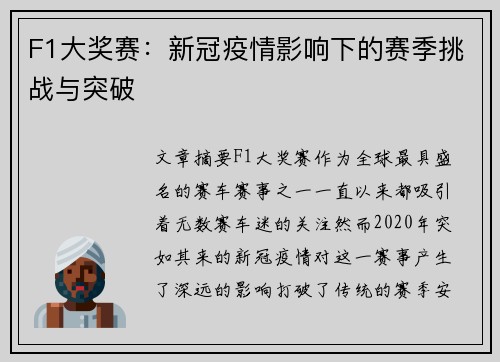 F1大奖赛：新冠疫情影响下的赛季挑战与突破

文章摘要F1大奖赛作为全球最具盛名的赛车赛事之一一直以来都吸引着无数赛车迷的关注然而2020年突如其来的新冠疫情对这一赛事产生了深远的影响打破了传统的赛季安